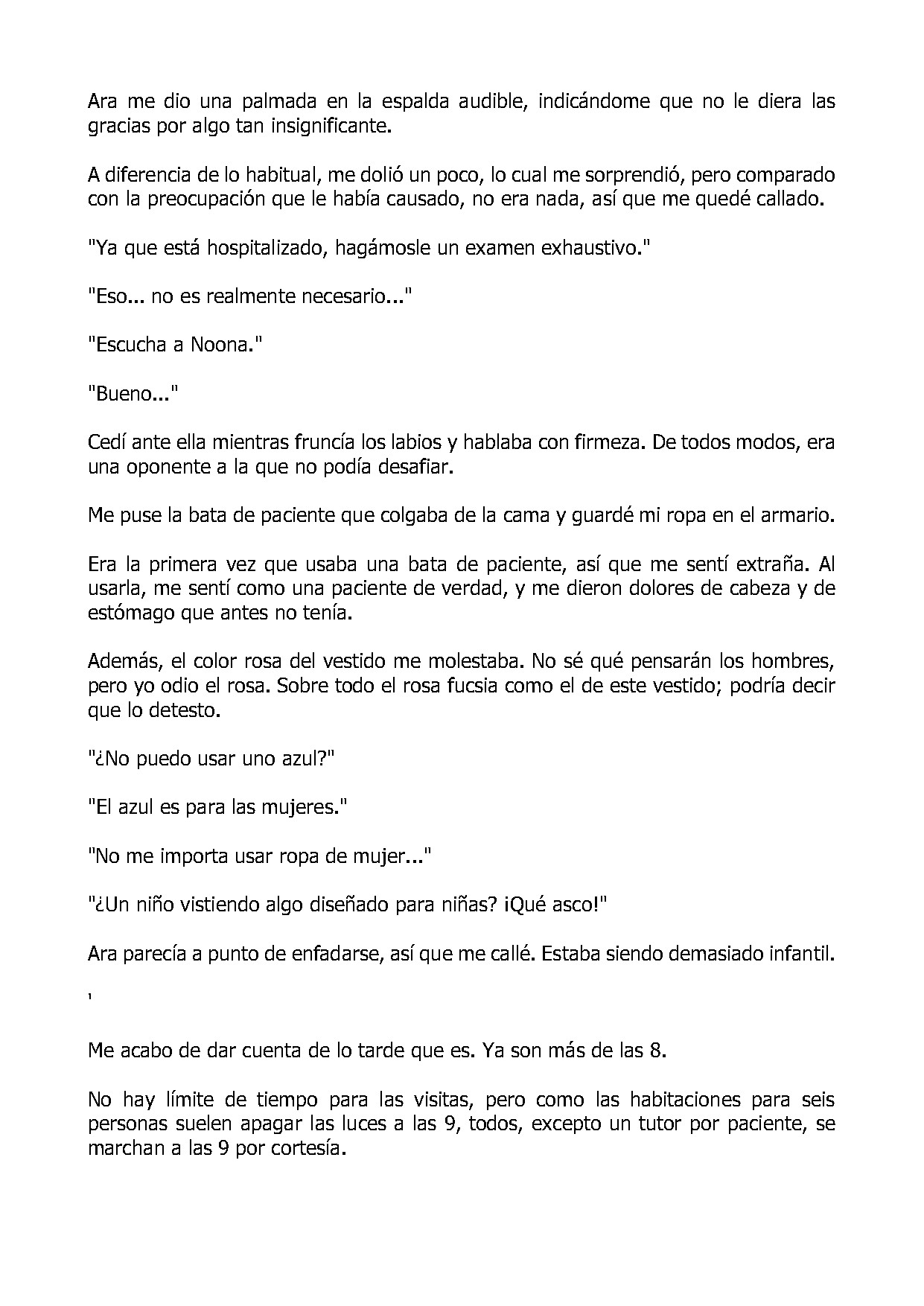 Ara me dio una palmada en la espalda audible, indicándome que no le diera las gracias por algo tan insignificante.

A diferencia de lo habitual, me dolió un poco, lo cual me sorprendió, pero comparado con la preocupación que le había causado, no era nada, así que me quedé callado.

"Ya que está hospitalizado, hagámosle un examen exhaustivo."

"Eso... no es realmente necesario..."

"Escucha a Noona."

"Bueno..."

Cedí ante ella mientras fruncía los labios y hablaba con firmeza. De todos modos, era una oponente a la que no podía desafiar.

Me puse la bata de paciente que colgaba de la cama y guardé mi ropa en el armario.

Era la primera vez que usaba una bata de paciente, así que me sentí extraña. Al usarla, me sentí como una paciente de verdad, y me dieron dolores de cabeza y de estómago que antes no tenía.

Además, el color rosa del vestido me molestaba. No sé qué pensarán los hombres, pero yo odio el rosa. Sobre todo el rosa fucsia como el de este vestido; podría decir que lo detesto.

"¿No puedo usar uno azul?"

"El azul es para las mujeres."

"No me importa usar ropa de mujer..."

"¿Un niño vistiendo algo diseñado para niñas? ¡Qué asco!"

Ara parecía a punto de enfadarse, así que me callé. Estaba siendo demasiado infantil.

'

Me acabo de dar cuenta de lo tarde que es. Ya son más de las 8.

No hay límite de tiempo para las visitas, pero como las habitaciones para seis personas suelen apagar las luces a las 9, todos, excepto un tutor por paciente, se marchan a las 9 por cortesía.